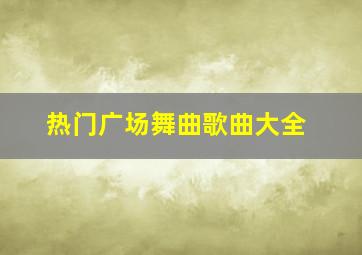 热门广场舞曲歌曲大全